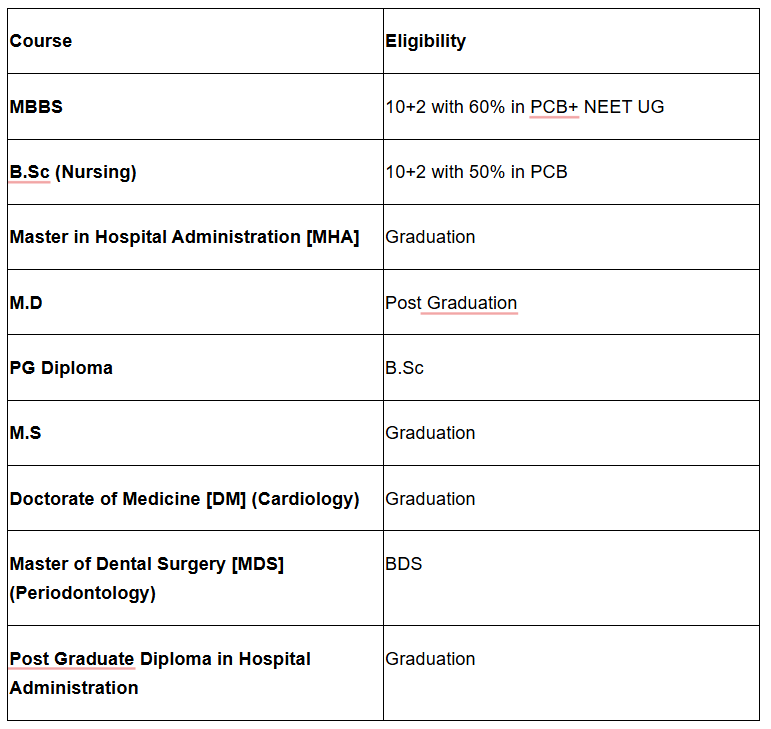 | Course | Eligibility |
|---|---|
| MBBS | 10+2 with 60% in PCB+ NEET UG |
| B.Sc (Nursing) | 10+2 with 50% in PCB |
| Master in Hospital Administration [MHA] | Graduation |
| M.D | Post Graduation |
| PG Diploma | B.Sc |
| M.S | Graduation |
| Doctorate of Medicine [DM] (Cardiology) | Graduation |
| Master of Dental Surgery [MDS] (Periodontology) | BDS |
| Post Graduate Diploma in Hospital Administration | Graduation |